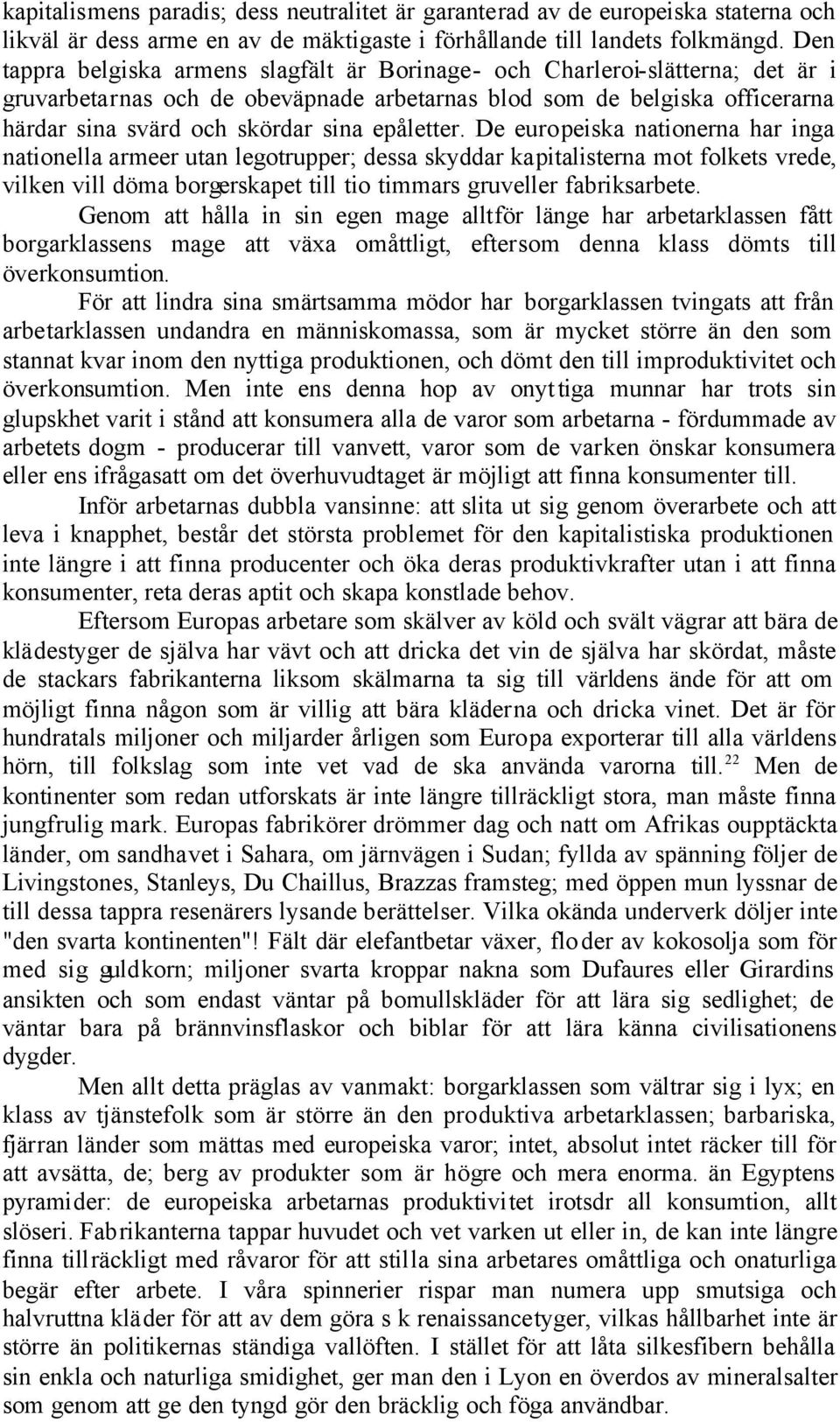 kapitalismens paradis; dess neutralitet är garanterad av de europeiska staterna och likväl är dess arme en av de mäktigaste i förhållande till landets folkmängd. Den tappra belgiska armens slagfält är Borinage- och Charleroi-slätterna; det är i gruvarbetarnas och de obeväpnade arbetarnas blod som de belgiska officerarna härdar sina svärd och skördar sina epåletter. De europeiska nationerna har inga nationella armeer utan legotrupper; dessa skyddar kapitalisterna mot folkets vrede, vilken vill döma borgerskapet till tio timmars gruveller fabriksarbete.

Genom att hålla in sin egen mage alltför länge har arbetarklassen fått borgarklassens mage att växa omåttligt, eftersom denna klass dömts till överkonsumtion.

För att lindra sina smärtsamma mödor har borgarklassen tvingats att från arbetarklassen undandra en människomassa, som är mycket större än den som stannat kvar inom den nyttiga produktionen, och dömt den till improduktivitet och överkonsumtion. Men inte ens denna hop av onyttiga munnar har trots sin glupskhet varit i stånd att konsumera alla de varor som arbetarna - fördummade av arbetets dogm - producerar till vanvett, varor som de varken önskar konsumera eller ens ifrågasatt om det överhuvudtaget är möjligt att finna konsumenter till.

Inför arbetarnas dubbla vansinne: att slita ut sig genom överarbete och att leva i knapphet, består det största problemet för den kapitalistiska produktionen inte längre i att finna producenter och öka deras produktivkrafter utan i att finna konsumenter, reta deras aptit och skapa konstlade behov.

Eftersom Europas arbetare som skälver av köld och svält vägrar att bära de klädestyger de själva har vävt och att dricka det vin de själva har skördat, måste de stackars fabrikanterna liksom skälmarna ta sig till världens ände för att om möjligt finna någon som är villig att bära kläderna och dricka vinet. Det är för hundratals miljoner och miljarder årligen som Europa exporterar till alla världens hörn, till folkslag som inte vet vad de ska använda varorna till.$^{22}$ Men de kontinenter som redan utforskats är inte längre tillräckligt stora, man måste finna jungfrulig mark. Europas fabrikörer drömmer dag och natt om Afrikas oupptäckta länder, om sandhavet i Sahara, om järnvägen i Sudan; fyllda av spänning följer de Livingstones, Stanleys, Du Chaillus, Brazzas framsteg; med öppen mun lyssnar de till dessa tappra resenärers lysande berättelser. Vilka okända underverk döljer inte "den svarta kontinenten"! Fält där elefantbetar växer, floder av kokosolja som för med sig guldkorn; miljoner svarta kroppar nakna som Dufaures eller Girardins ansikten och som endast väntar på bomullskläder för att lära sig sedlighet; de väntar bara på brännvinsflaskor och biblar för att lära känna civilisationens dygder.

Men allt detta präglas av vanmakt: borgarklassen som vältrar sig i lyx; en klass av tjänstefolk som är större än den produktiva arbetarklassen; barbariska, fjärran länder som mättas med europeiska varor; intet, absolut intet räcker till för att avsätta, de; berg av produkter som är högre och mera enorma. än Egyptens pyramider: de europeiska arbetarnas produktivitet irotsdr all konsumtion, allt slöseri. Fabrikanterna tappar huvudet och vet varken ut eller in, de kan inte längre finna tillräckligt med råvaror för att stilla sina arbetares omåttliga och onaturliga begär efter arbete. I våra spinnerier rispar man numera upp smutsiga och halvruttna kläder för att av dem göra s k renaissancetyger, vilkas hållbarhet inte är större än politikernas ständiga vallöften. I stället för att låta silkesfibern behålla sin enkla och naturliga smidighet, ger man den i Lyon en överdos av mineralsalter som genom att ge den tyngd gör den bräcklig och föga användbar.